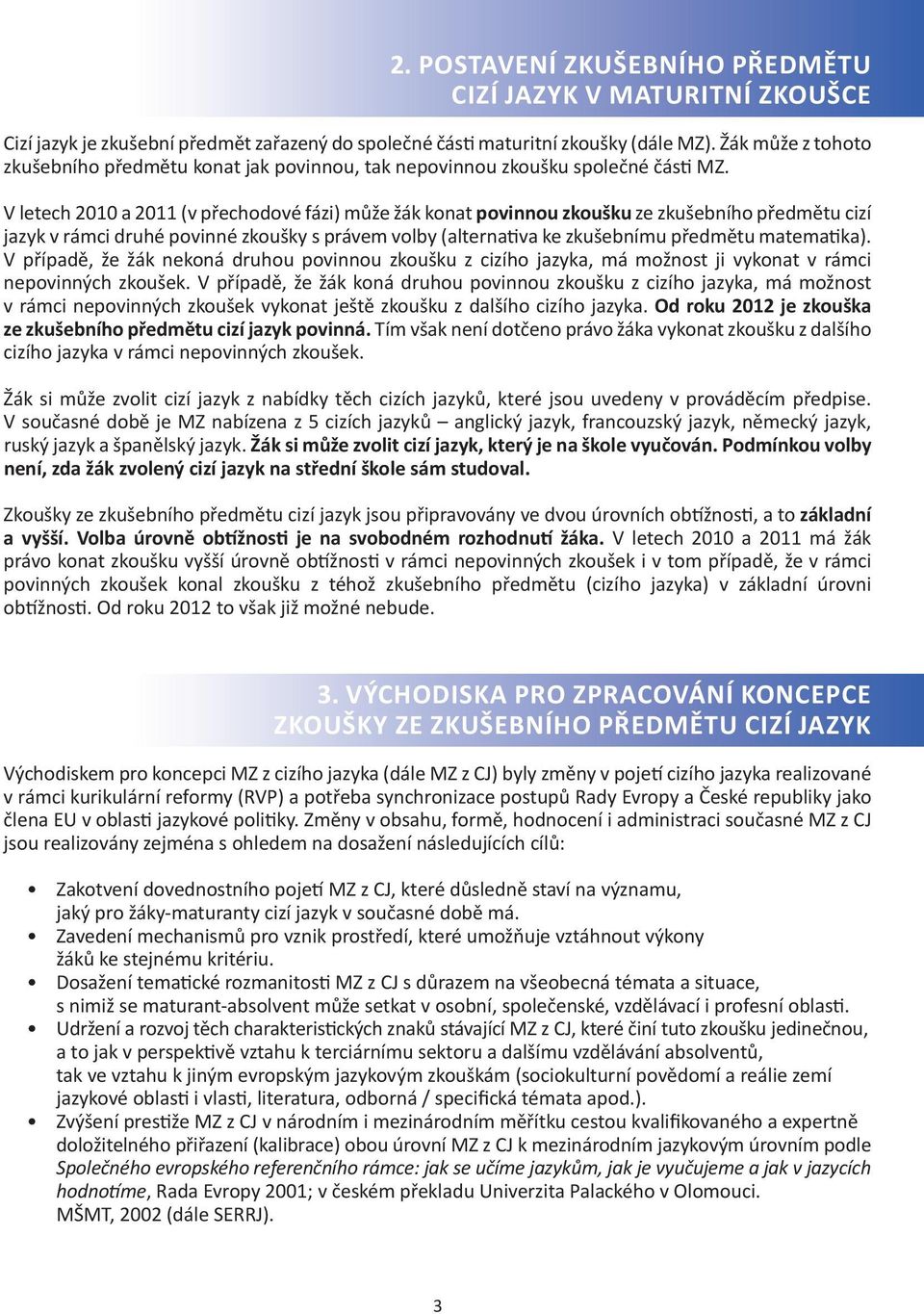 2. POSTAVENÍ ZKUŠEBNÍHO PŘEDMĚTU CIZÍ JAZYK V MATURITNÍ ZKOUŠCE

Cizí jazyk je zkušební předmět zařazený do společné části maturitní zkoušky (dále MZ). Žák může z tohoto zkušebního předmětu konat jak povinnou, tak nepovinnou zkoušku společné části MZ.

V letech 2010 a 2011 (v přechodové fázi) může žák konat povinnou zkoušku ze zkušebního předmětu cizí jazyk v rámci druhé povinné zkoušky s právem volby (alternativa ke zkušebnímu předmětu matematika). V případě, že žák nekoná druhou povinnou zkoušku z cizího jazyka, má možnost ji vykonat v rámci nepovinných zkoušek. V případě, že žák koná druhou povinnou zkoušku z cizího jazyka, má možnost v rámci nepovinných zkoušek vykonat ještě zkoušku z dalšího cizího jazyka. Od roku 2012 je zkouška ze zkušebního předmětu cizí jazyk povinná. Tím však není dotčeno právo žáka vykonat zkoušku z dalšího cizího jazyka v rámci nepovinných zkoušek.

Žák si může zvolit cizí jazyk z nabídky těch cizích jazyků, které jsou uvedeny v prováděcím předpise. V současné době je MZ nabízena z 5 cizích jazyků – anglický jazyk, francouzský jazyk, německý jazyk, ruský jazyk a španělský jazyk. Žák si může zvolit cizí jazyk, který je na škole vyučován. Podmínkou volby není, zda žák zvolený cizí jazyk na střední škole sám studoval.

Zkoušky ze zkušebního předmětu cizí jazyk jsou připravovány ve dvou úrovních obtížnosti, a to základní a vyšší. Volba úrovně obtížnosti je na svobodném rozhodnutí žáka. V letech 2010 a 2011 má žák právo konat zkoušku vyšší úrovně obtížnosti v rámci nepovinných zkoušek i v tom případě, že v rámci povinných zkoušek konal zkoušku z téhož zkušebního předmětu (cizího jazyka) v základní úrovni obtížnosti. Od roku 2012 to však již možné nebude.

3. VÝCHODISKA PRO ZPRACOVÁNÍ KONCEPCE ZKOUŠKY ZE ZKUŠEBNÍHO PŘEDMĚTU CIZÍ JAZYK

Východiskem pro koncepci MZ z cizího jazyka (dále MZ z CJ) byly změny v pojetí cizího jazyka realizované v rámci kurikulární reformy (RVP) a potřeba synchronizace postupů Rady Evropy a České republiky jako člena EU v oblasti jazykové politiky. Změny v obsahu, formě, hodnocení i administraci současné MZ z CJ jsou realizovány zejména s ohledem na dosažení následujících cílů:

• Zakotvení dovednostního pojetí MZ z CJ, které důsledně staví na významu, jaký pro žáky-maturanty cizí jazyk v současné době má.
• Zavedení mechanismů pro vznik prostředí, které umožňuje vztáhnout výkony žáků ke stejnému kritériu.
• Dosažení tematické rozmanitosti MZ z CJ s důrazem na všeobecná témata a situace, s nimiž se maturant-absolvent může setkat v osobní, společenské, vzdělávací i profesní oblasti.
• Udržení a rozvoj těch charakteristických znaků stávající MZ z CJ, které činí tuto zkoušku jedinečnou, a to jak v perspektivě vztahu k terciárnímu sektoru a dalšímu vzdělávání absolventů, tak ve vztahu k jiným evropským jazykovým zkouškám (sociokulturní povědomí a reálie zemí jazykové oblasti i vlasti, literatura, odborná / specifická témata apod.).
• Zvýšení prestiže MZ z CJ v národním i mezinárodním měřítku cestou kvalifikovaného a expertně doložitelného přiřazení (kalibrace) obou úrovní MZ z CJ k mezinárodním jazykovým úrovním podle Společného evropského referenčního rámce: jak se učíme jazykům, jak je vyučujeme a jak v jazycích hodnotíme, Rada Evropy 2001; v českém překladu Univerzita Palackého v Olomouci. MŠMT, 2002 (dále SERRJ).

3